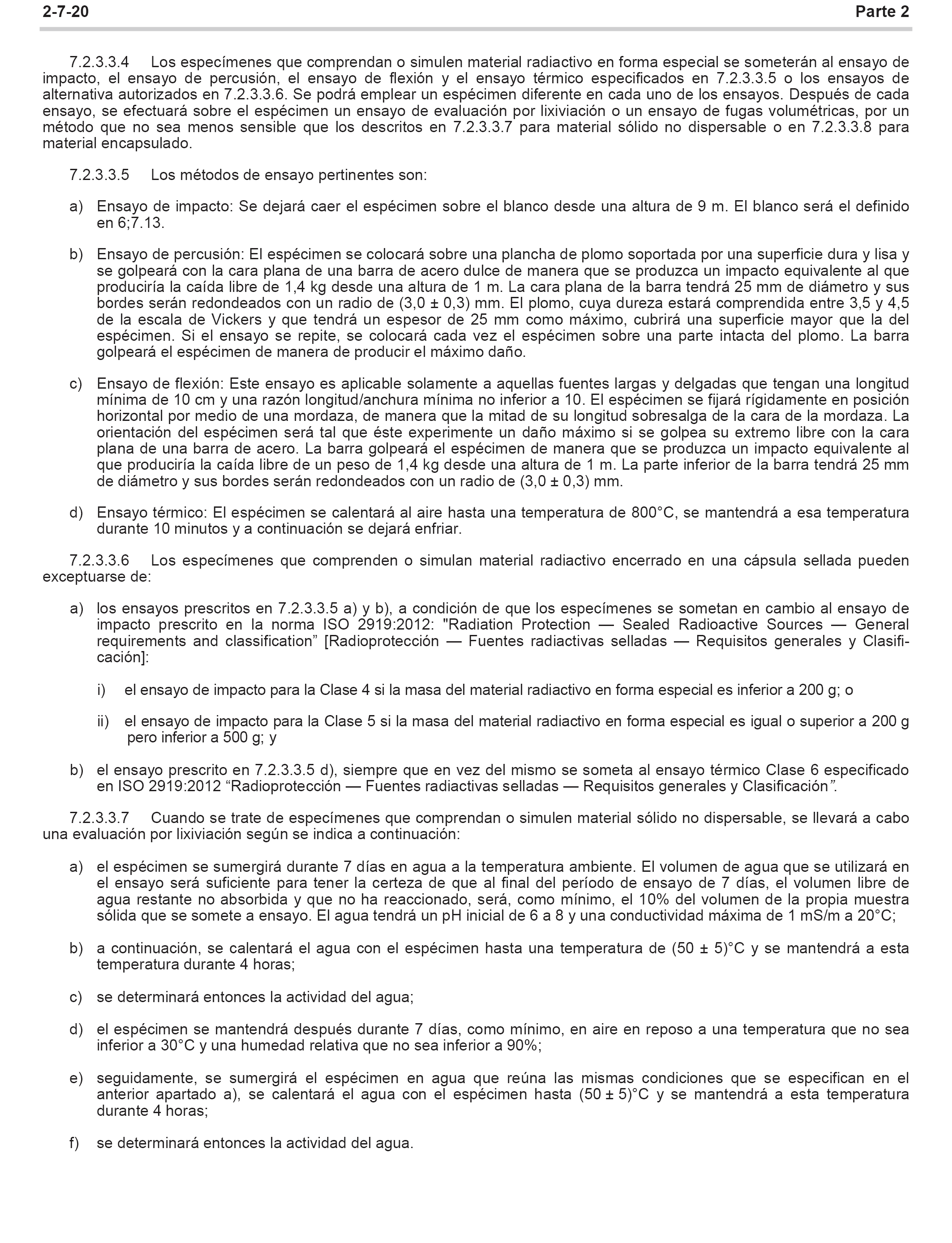 2-7-20 Parte 2

7.2.3.3.4 Los especímenes que comprendan o simulen material radiactivo en forma especial se someterán al ensayo de impacto, el ensayo de percusión, el ensayo de flexión y el ensayo térmico especificados en 7.2.3.3.5 o los ensayos de alternativa autorizados en 7.2.3.3.6. Se podrá emplear un espécimen diferente en cada uno de los ensayos. Después de cada ensayo, se efectuará sobre el espécimen un ensayo de evaluación por lixiviación o un ensayo de fugas volumétricas, por un método que no sea menos sensible que los descritos en 7.2.3.3.7 para material sólido no dispersable o en 7.2.3.3.8 para material encapsulado.

7.2.3.3.5 Los métodos de ensayo pertinentes son:

a) Ensayo de impacto: Se dejará caer el espécimen sobre el blanco desde una altura de 9 m. El blanco será el definido en 6;7.13.

b) Ensayo de percusión: El espécimen se colocará sobre una plancha de plomo soportada por una superficie dura y lisa y se golpeará con la cara plana de una barra de acero dulce de manera que se produzca un impacto equivalente al que produciría la caída libre de 1,4 kg desde una altura de 1 m. La cara plana de la barra tendrá 25 mm de diámetro y sus bordes serán redondeados con un radio de (3,0 ± 0,3) mm. El plomo, cuya dureza estará comprendida entre 3,5 y 4,5 de la escala de Vickers y que tendrá un espesor de 25 mm como máximo, cubrirá una superficie mayor que la del espécimen. Si el ensayo se repite, se colocará cada vez el espécimen sobre una parte intacta del plomo. La barra golpeará el espécimen de manera de producir el máximo daño.

c) Ensayo de flexión: Este ensayo es aplicable solamente a aquellas fuentes largas y delgadas que tengan una longitud mínima de 10 cm y una razón longitud/anchura mínima no inferior a 10. El espécimen se fijará rígidamente en posición horizontal por medio de una mordaza, de manera que la mitad de su longitud sobresalga de la cara de la mordaza. La orientación del espécimen será tal que éste experimente un daño máximo si se golpea su extremo libre con la cara plana de una barra de acero. La barra golpeará el espécimen de manera que se produzca un impacto equivalente al que produciría la caída libre de un peso de 1,4 kg desde una altura de 1 m. La parte inferior de la barra tendrá 25 mm de diámetro y sus bordes serán redondeados con un radio de (3,0 ± 0,3) mm.

d) Ensayo térmico: El espécimen se calentará al aire hasta una temperatura de 800°C, se mantendrá a esa temperatura durante 10 minutos y a continuación se dejará enfriar.

7.2.3.3.6 Los especímenes que comprenden o simulan material radiactivo encerrado en una cápsula sellada pueden exceptuarse de:

a) los ensayos prescritos en 7.2.3.3.5 a) y b), a condición de que los especímenes se sometan en cambio al ensayo de impacto prescrito en la norma ISO 2919:2012: "Radiation Protection — Sealed Radioactive Sources — General requirements and classification” [Radioprotección — Fuentes radiactivas selladas — Requisitos generales y Clasificación]:

i) el ensayo de impacto para la Clase 4 si la masa del material radiactivo en forma especial es inferior a 200 g; o

ii) el ensayo de impacto para la Clase 5 si la masa del material radiactivo en forma especial es igual o superior a 200 g pero inferior a 500 g; y

b) el ensayo prescrito en 7.2.3.3.5 d), siempre que en vez del mismo se someta al ensayo térmico Clase 6 especificado en ISO 2919:2012 “Radioprotección — Fuentes radiactivas selladas — Requisitos generales y Clasificación”.

7.2.3.3.7 Cuando se trate de especímenes que comprendan o simulen material sólido no dispersable, se llevará a cabo una evaluación por lixiviación según se indica a continuación:

a) el espécimen se sumergirá durante 7 días en agua a la temperatura ambiente. El volumen de agua que se utilizará en el ensayo será suficiente para tener la certeza de que al final del período de ensayo de 7 días, el volumen libre de agua restante no absorbida y que no ha reaccionado, será, como mínimo, el 10% del volumen de la propia muestra sólida que se somete a ensayo. El agua tendrá un pH inicial de 6 a 8 y una conductividad máxima de 1 mS/m a 20°C;

b) a continuación, se calentará el agua con el espécimen hasta una temperatura de (50 ± 5)°C y se mantendrá a esta temperatura durante 4 horas;

c) se determinará entonces la actividad del agua;

d) el espécimen se mantendrá después durante 7 días, como mínimo, en aire en reposo a una temperatura que no sea inferior a 30°C y una humedad relativa que no sea inferior a 90%;

e) seguidamente, se sumergirá el espécimen en agua que reúna las mismas condiciones que se especifican en el anterior apartado a), se calentará el agua con el espécimen hasta (50 ± 5)°C y se mantendrá a esta temperatura durante 4 horas;

f) se determinará entonces la actividad del agua.